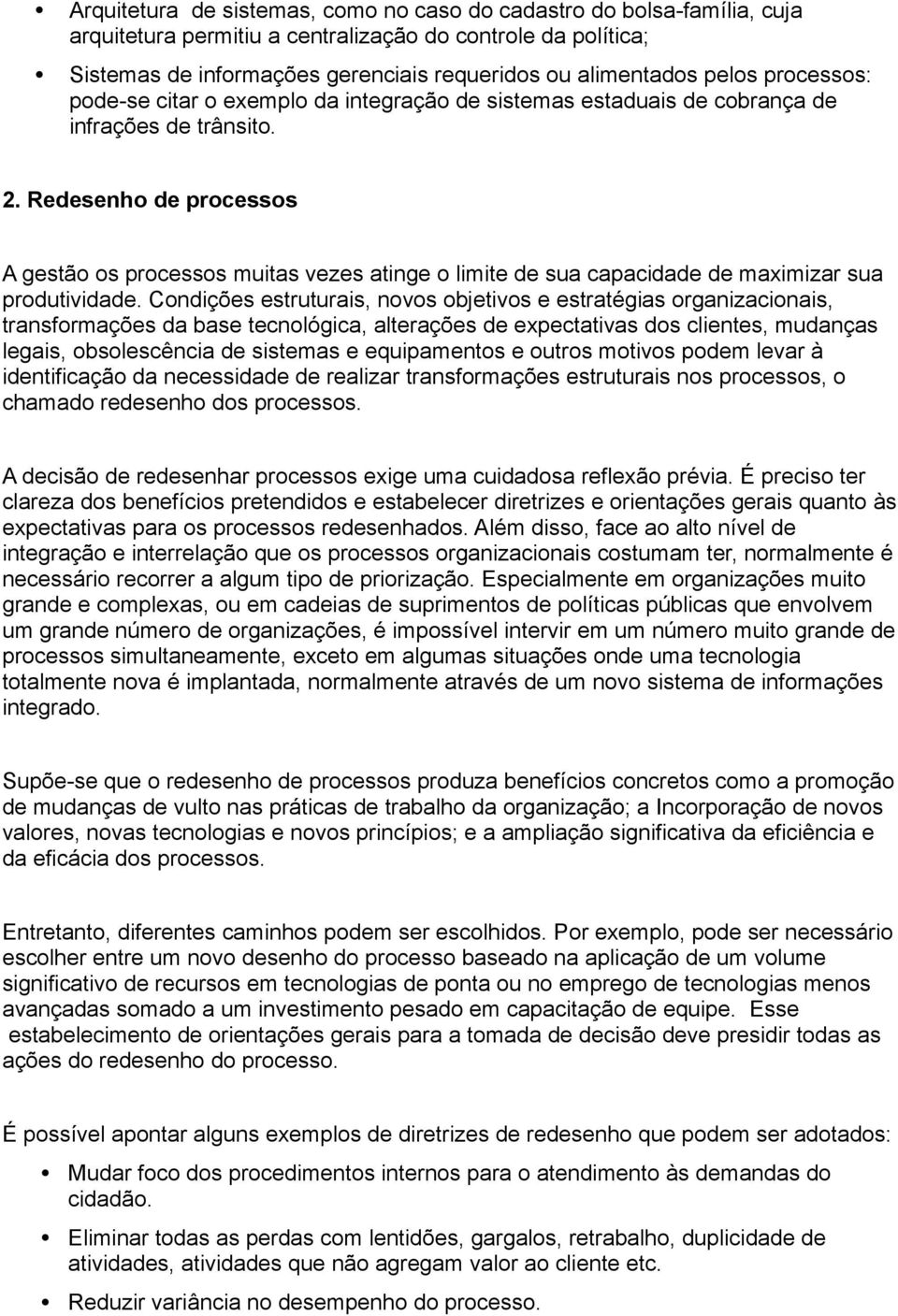 • Arquitetura de sistemas, como no caso do cadastro do bolsa-família, cuja arquitetura permitiu a centralização do controle da política;

• Sistemas de informações gerenciais requeridos ou alimentados pelos processos: pode-se citar o exemplo da integração de sistemas estaduais de cobrança de infrações de trânsito.

2. Redesenho de processos

A gestão os processos muitas vezes atinge o limite de sua capacidade de maximizar sua produtividade. Condições estruturais, novos objetivos e estratégias organizacionais, transformações da base tecnológica, alterações de expectativas dos clientes, mudanças legais, obsolescência de sistemas e equipamentos e outros motivos podem levar à identificação da necessidade de realizar transformações estruturais nos processos, o chamado redesenho dos processos.

A decisão de redesenhar processos exige uma cuidadosa reflexão prévia. É preciso ter clareza dos benefícios pretendidos e estabelecer diretrizes e orientações gerais quanto às expectativas para os processos redesenhados. Além disso, face ao alto nível de integração e interrelação que os processos organizacionais costumam ter, normalmente é necessário recorrer a algum tipo de priorização. Especialmente em organizações muito grande e complexas, ou em cadeias de suprimentos de políticas públicas que envolvem um grande número de organizações, é impossível intervir em um número muito grande de processos simultaneamente, exceto em algumas situações onde uma tecnologia totalmente nova é implantada, normalmente através de um novo sistema de informações integrado.

Supõe-se que o redesenho de processos produza benefícios concretos como a promoção de mudanças de vulto nas práticas de trabalho da organização; a Incorporação de novos valores, novas tecnologias e novos princípios; e a ampliação significativa da eficiência e da eficácia dos processos.

Entretanto, diferentes caminhos podem ser escolhidos. Por exemplo, pode ser necessário escolher entre um novo desenho do processo baseado na aplicação de um volume significativo de recursos em tecnologias de ponta ou no emprego de tecnologias menos avançadas somado a um investimento pesado em capacitação de equipe. Esse estabelecimento de orientações gerais para a tomada de decisão deve presidir todas as ações do redesenho do processo.

É possível apontar alguns exemplos de diretrizes de redesenho que podem ser adotados:

• Mudar foco dos procedimentos internos para o atendimento às demandas do cidadão.

• Eliminar todas as perdas com lentidões, gargalos, retrabalho, duplicidade de atividades, atividades que não agregam valor ao cliente etc.

• Reduzir variância no desempenho do processo.